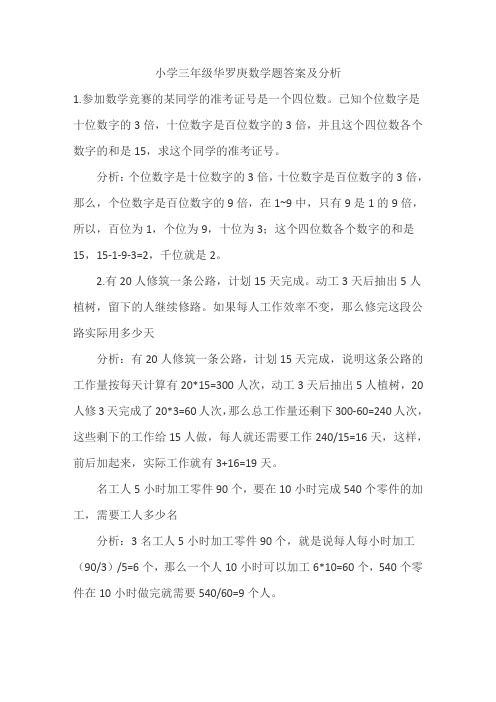 小学三年级华罗庚数学题答案及分析

1.参加数学竞赛的某同学的准考证号是一个四位数。已知个位数字是十位数字的 3 倍，十位数字是百位数字的 3 倍，并且这个四位数各个数字的和是 15，求这个同学的准考证号。

分析：个位数字是十位数字的 3 倍，十位数字是百位数字的 3 倍，那么，个位数字是百位数字的 9 倍，在 1~9 中，只有 9 是 1 的 9 倍，所以，百位为 1，个位为 9，十位为 3；这个四位数各个数字的和是 15，15-1-9-3=2，千位就是 2。

2.有 20 人修筑一条公路，计划 15 天完成。动工 3 天后抽出 5 人植树，留下的人继续修路。如果每人工作效率不变，那么修完这段公路实际用多少天

分析：有 20 人修筑一条公路，计划 15 天完成，说明这条公路的工作量按每天计算有 20*15=300 人次，动工 3 天后抽出 5 人植树，20 人修 3 天完成了 20*3=60 人次，那么总工作量还剩下 300-60=240 人次，这些剩下的工作给 15 人做，每人就还需要工作 240/15=16 天，这样，前后加起来，实际工作就有 3+16=19 天。

名工人 5 小时加工零件 90 个，要在 10 小时完成 540 个零件的加工，需要工人多少名

分析：3 名工人 5 小时加工零件 90 个，就是说每人每小时加工（90/3）/5=6 个，那么一个人 10 小时可以加工 6*10=60 个，540 个零件在 10 小时做完就需要 540/60=9 个人。